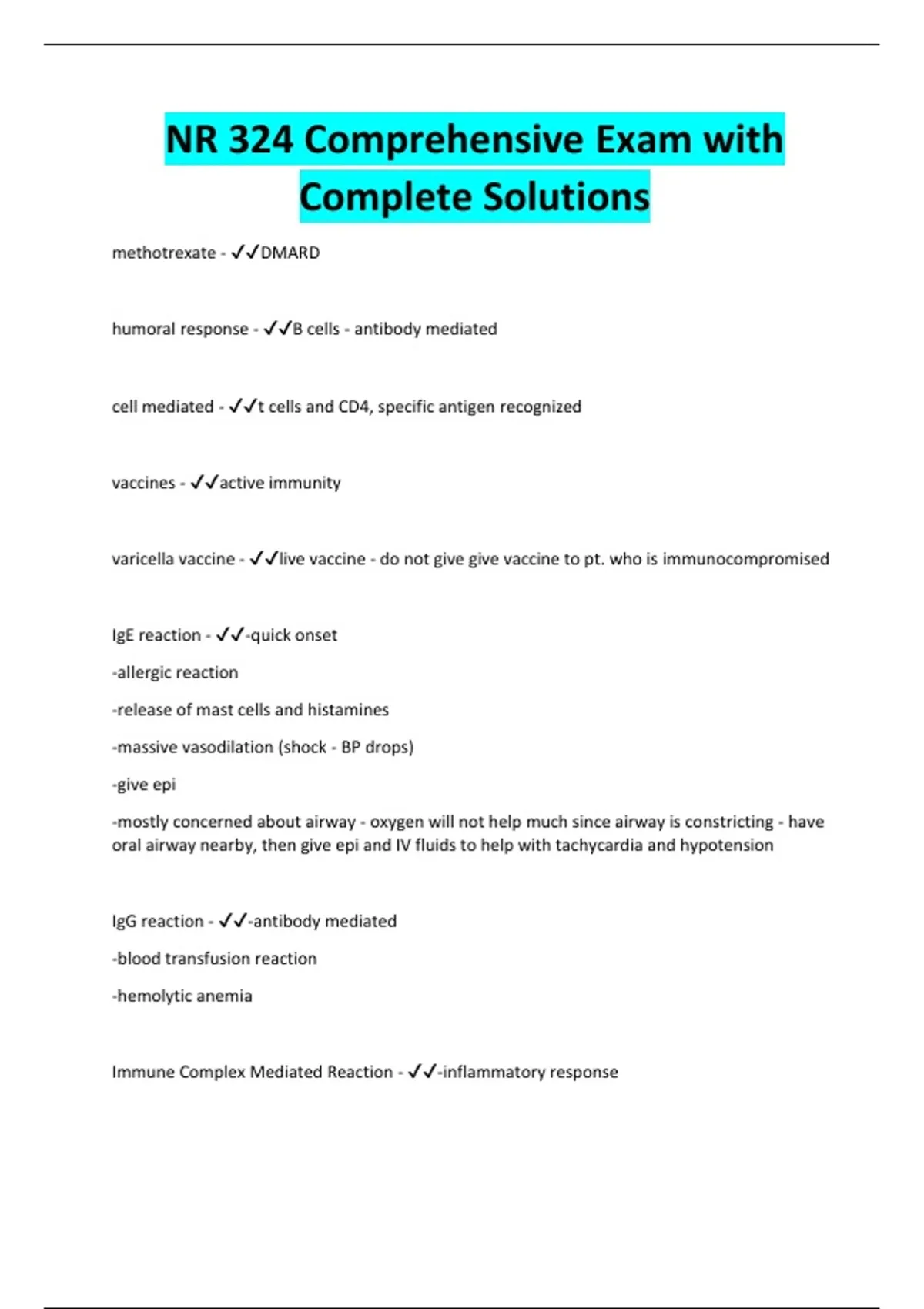 NR 324 Comprehensive Exam with Complete Solutions

methotrexate - ✓✓DMARD

humoral response - ✓✓B cells - antibody mediated

cell mediated - ✓✓t cells and CD4, specific antigen recognized

vaccines - ✓✓active immunity

varicella vaccine - ✓✓live vaccine - do not give give vaccine to pt. who is immunocompromised

IgE reaction - ✓✓-quick onset

-allergic reaction

-release of mast cells and histamines

-massive vasodilation (shock - BP drops)

-give epi

-mostly concerned about airway - oxygen will not help much since airway is constricting - have oral airway nearby, then give epi and IV fluids to help with tachycardia and hypotension

IgG reaction - ✓✓-antibody mediated

-blood transfusion reaction

-hemolytic anemia

Immune Complex Mediated Reaction - ✓✓-inflammatory response